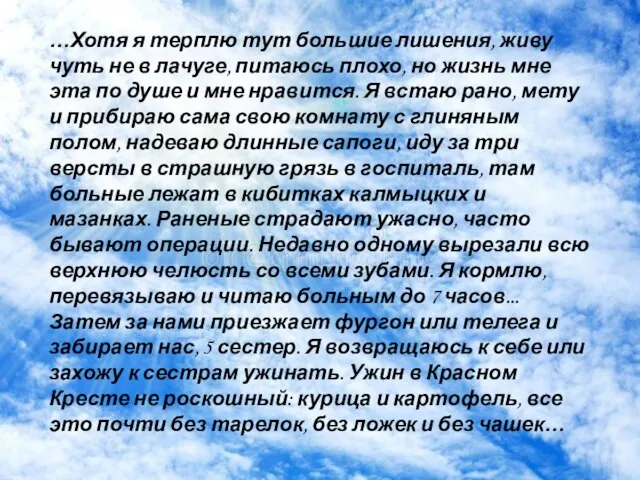 …Хотя я терплю тут большие лишения, живу чуть не в лачуге, питаюсь плохо, но жизнь мне эта по душе и мне нравится. Я встаю рано, мету и прибираю сама свою комнату с глиняным полом, надеваю длинные сапоги, иду за три версты в страшную грязь в госпиталь, там больные лежат в кибитках калмыцких и мазанках. Раненые страдают ужасно, часто бывают операции. Недавно одному вырезали всю верхнюю челюсть со всеми зубами. Я кормлю, перевязываю и читаю больным до 7 часов… Затем за нами приезжает фургон или телега и забирает нас, 5 сестер. Я возвращаюсь к себе или захожу к сестрам ужинать. Ужин в Красном Кресте не роскошный: курица и картофель, все это почти без тарелок, без ложек и без чашек…